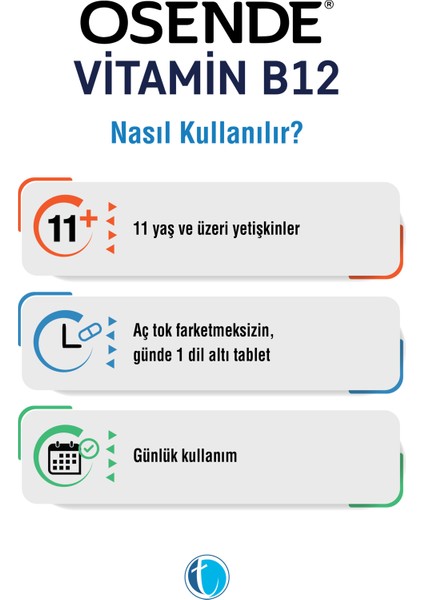 OSENDE®
VİTAMİN B12

Nasıl Kullanılır?

11+

11 yaş ve üzeri yetişkinler

Aç tok farketmeksizin, günde 1 dil altı tablet

Günlük kullanım